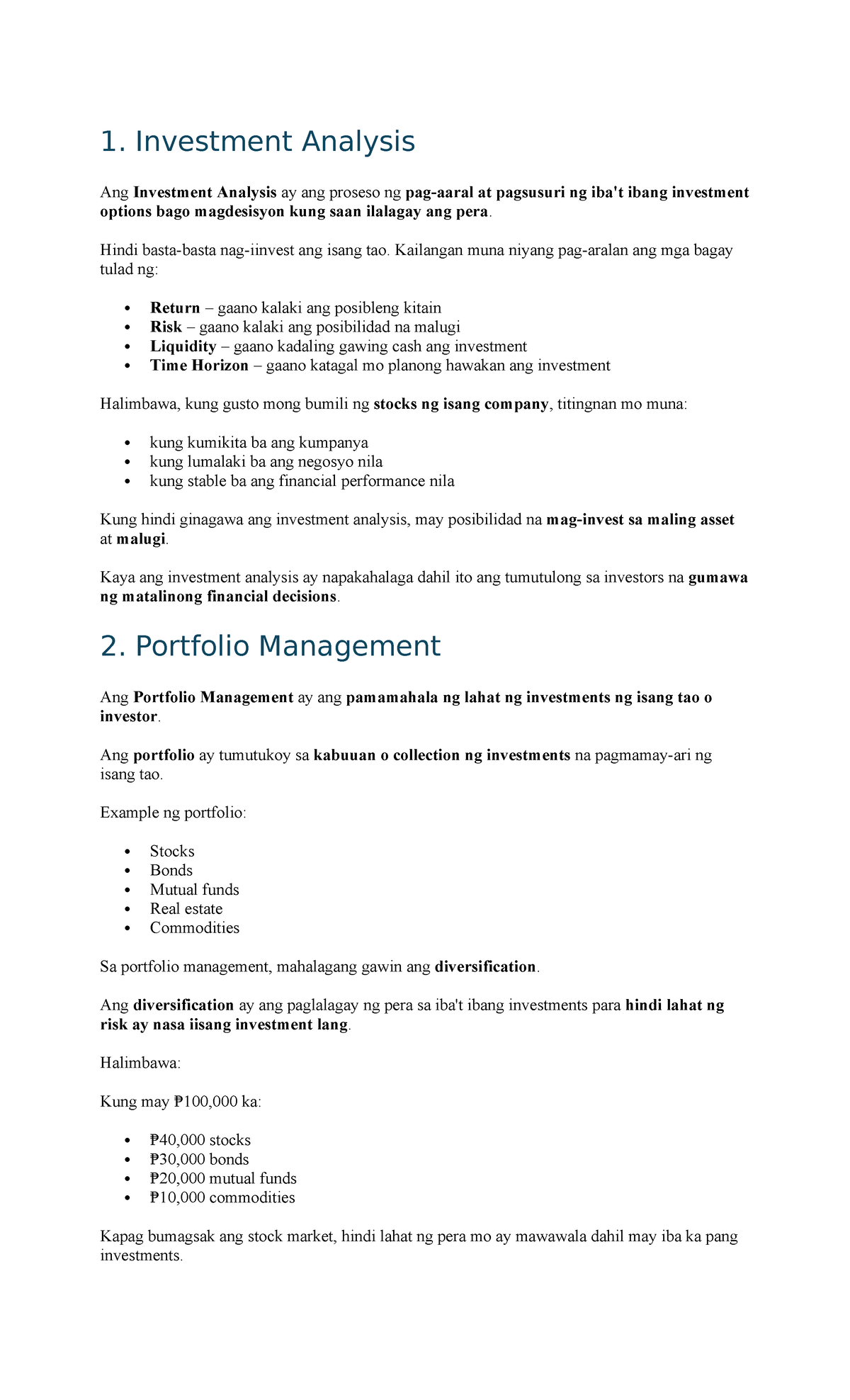 1. Investment Analysis

Ang Investment Analysis ay ang proseso ng pag-aaral at pagsusuri ng iba't ibang investment options bago magdesisyon kung saan ilalagay ang pera.

Hindi basta-basta nag-iinvest ang isang tao. Kailangan muna niyang pag-aralan ang mga bagay tulad ng:

• Return – gaano kalaki ang posibleng kitain
• Risk – gaano kalaki ang posibilidad na malugi
• Liquidity – gaano kadaling gawing cash ang investment
• Time Horizon – gaano katagal mo planong hawakan ang investment

Halimbawa, kung gusto mong bumili ng stocks ng isang company, titingnan mo muna:

• kung kumikita ba ang kumpanya
• kung lumalaki ba ang negosyo nila
• kung stable ba ang financial performance nila

Kung hindi ginagawa ang investment analysis, may posibilidad na mag-invest sa maling asset at malugi.

Kaya ang investment analysis ay napakahalaga dahil ito ang tumutulong sa investors na gumawa ng matalinong financial decisions.

2. Portfolio Management

Ang Portfolio Management ay ang pamamahala ng lahat ng investments ng isang tao o investor.

Ang portfolio ay tumutukoy sa kabuuan o collection ng investments na pagmamay-ari ng isang tao.

Example ng portfolio:

• Stocks
• Bonds
• Mutual funds
• Real estate
• Commodities

Sa portfolio management, mahalagang gawin ang diversification.

Ang diversification ay ang paglalagay ng pera sa iba't ibang investments para hindi lahat ng risk ay nasa iisang investment lang.

Halimbawa:

Kung may ₱100,000 ka:

• ₱40,000 stocks
• ₱30,000 bonds
• ₱20,000 mutual funds
• ₱10,000 commodities

Kapag bumagsak ang stock market, hindi lahat ng pera mo ay mawawala dahil may iba ka pang investments.